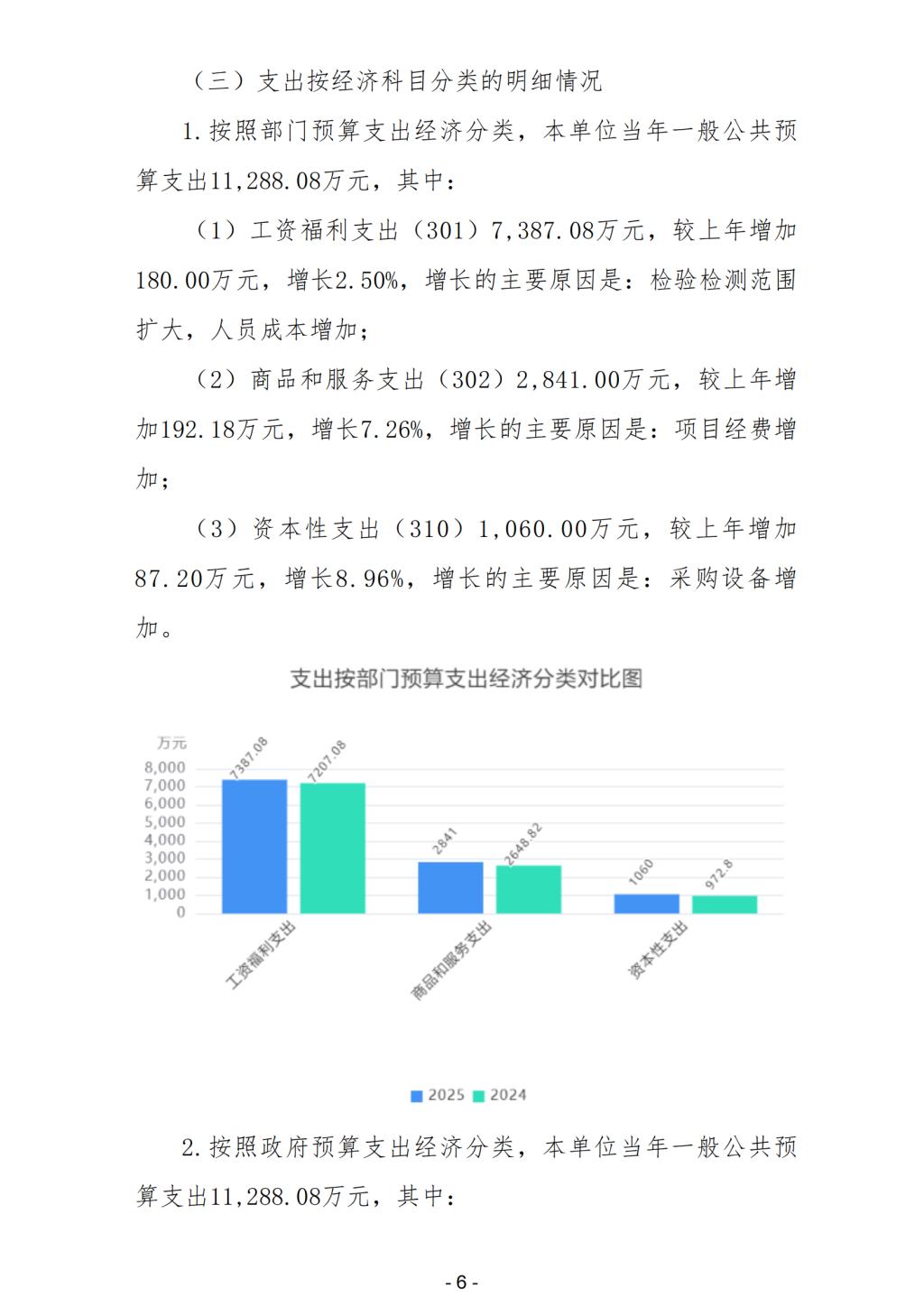 （三）支出按经济科目分类的明细情况

1.按照部门预算支出经济分类，本单位当年一般公共预算支出11,288.08万元，其中：

（1）工资福利支出（301）7,387.08万元，较上年增加180.00万元，增长2.50%，增长的主要原因是：检验检测范围扩大，人员成本增加；

（2）商品和服务支出（302）2,841.00万元，较上年增加192.18万元，增长7.26%，增长的主要原因是：项目经费增加；

（3）资本性支出（310）1,060.00万元，较上年增加87.20万元，增长8.96%，增长的主要原因是：采购设备增加。

支出按部门预算支出经济分类对比图

万元
8,000
7,000
6,000
5,000
4,000
3,000
2,000
1,000
0

7387.08
7207.08
2841
2648.82
1060
972.8

工资福利支出
商品和服务支出
资本性支出

2025 2024

2.按照政府预算支出经济分类，本单位当年一般公共预算支出11,288.08万元，其中：

- 6 -